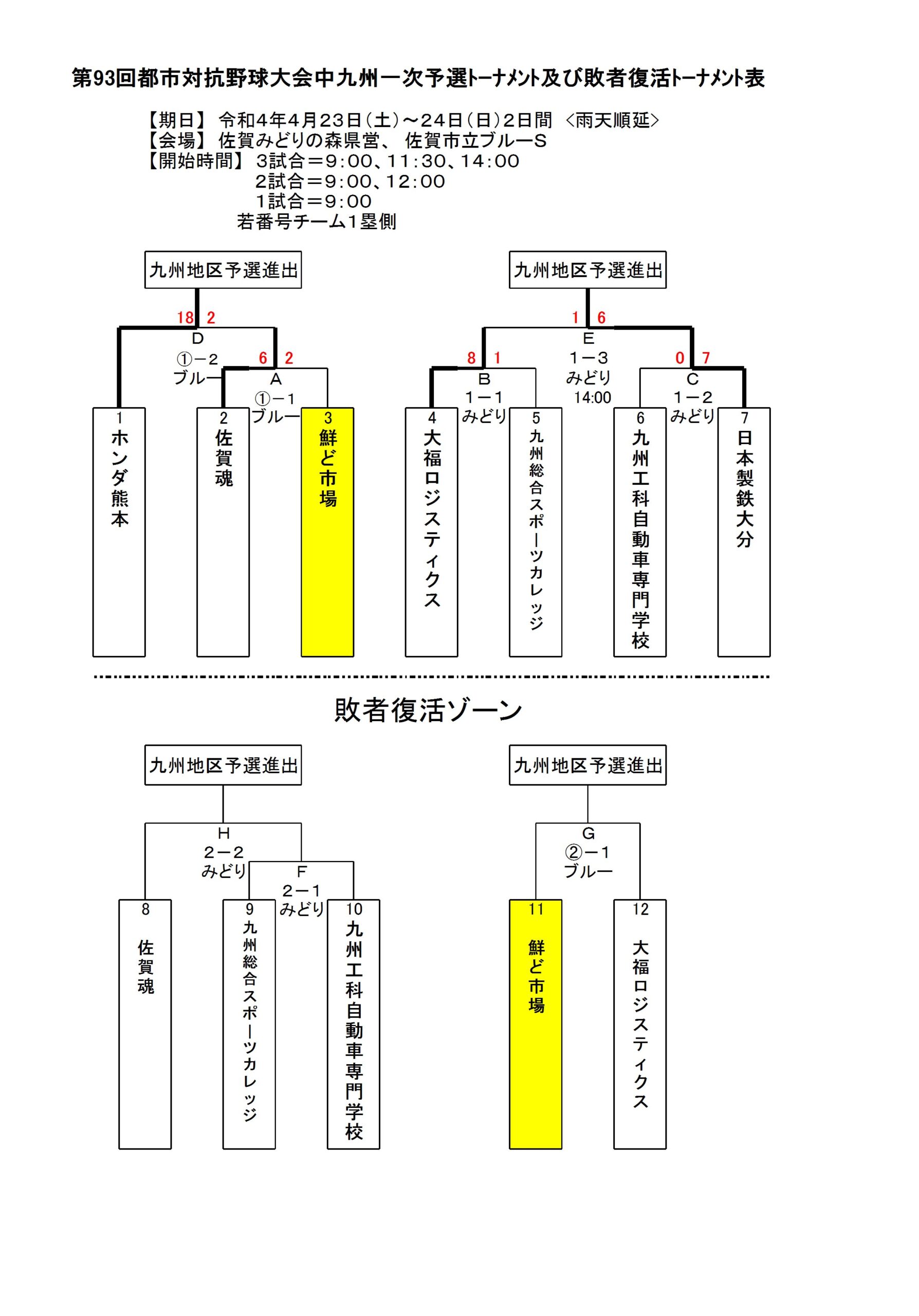 第93回都市対抗野球大会中九州一次予選トーナメント及び敗者復活トーナメント表

【期日】 令和4年4月23日(土)～24日(日)2日間 <雨天順延>
【会場】 佐賀みどりの森県営、 佐賀市立ブルーS
【開始時間】 3試合＝9:00、11:30、14:00
2試合＝9:00、12:00
1試合＝9:00
若番号チーム1塁側

九州地区予選進出

18 2
D
①－2
ブルー
6 2
A
①－1
ブルー

1 ホンダ熊本
2 佐賀魂
3 鮮ど市場

九州地区予選進出

1 6
E
1－3
みどり
14:00
8 1
B
1－1
みどり
0 7
C
1－2
みどり

4 大福ロジスティクス
5 九州総合スポーツカレッジ
6 九州工科自動車専門学校
7 日本製鉄大分

敗者復活ゾーン

九州地区予選進出

H
2－2
みどり
F
2－1
みどり

8 佐賀魂
9 九州総合スポーツカレッジ
10 九州工科自動車専門学校

九州地区予選進出

G
②－1
ブルー

11 鮮ど市場
12 大福ロジスティクス